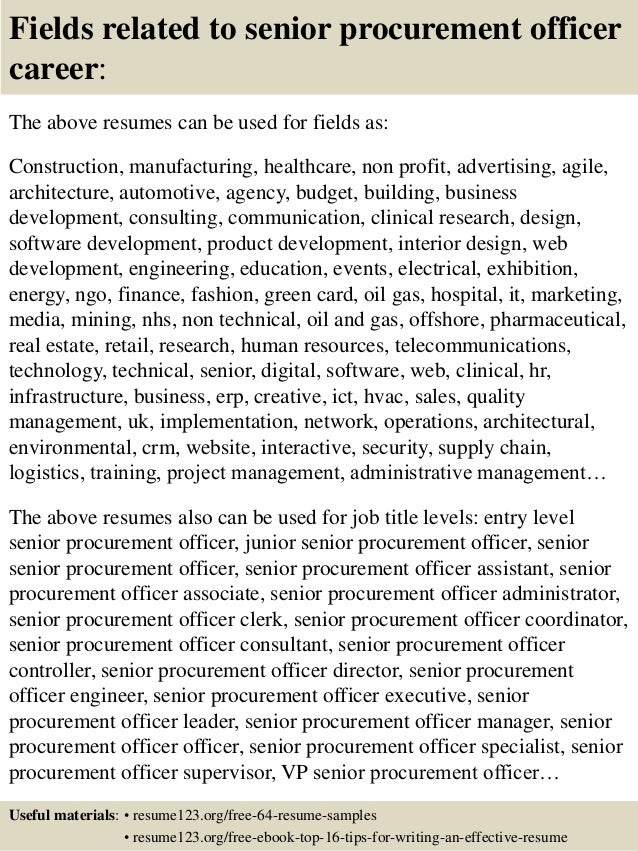 Fields related to senior procurement officer career:

The above resumes can be used for fields as:

Construction, manufacturing, healthcare, non profit, advertising, agile, architecture, automotive, agency, budget, building, business development, consulting, communication, clinical research, design, software development, product development, interior design, web development, engineering, education, events, electrical, exhibition, energy, ngo, finance, fashion, green card, oil gas, hospital, it, marketing, media, mining, nhs, non technical, oil and gas, offshore, pharmaceutical, real estate, retail, research, human resources, telecommunications, technology, technical, senior, digital, software, web, clinical, hr, infrastructure, business, erp, creative, ict, hvac, sales, quality management, uk, implementation, network, operations, architectural, environmental, crm, website, interactive, security, supply chain, logistics, training, project management, administrative management…

The above resumes also can be used for job title levels: entry level senior procurement officer, junior senior procurement officer, senior senior procurement officer, senior procurement officer assistant, senior procurement officer associate, senior procurement officer administrator, senior procurement officer clerk, senior procurement officer coordinator, senior procurement officer consultant, senior procurement officer controller, senior procurement officer director, senior procurement officer engineer, senior procurement officer executive, senior procurement officer leader, senior procurement officer manager, senior procurement officer officer, senior procurement officer specialist, senior procurement officer supervisor, VP senior procurement officer…

Useful materials: • resume123.org/free-64-resume-samples
• resume123.org/free-ebook-top-16-tips-for-writing-an-effective-resume